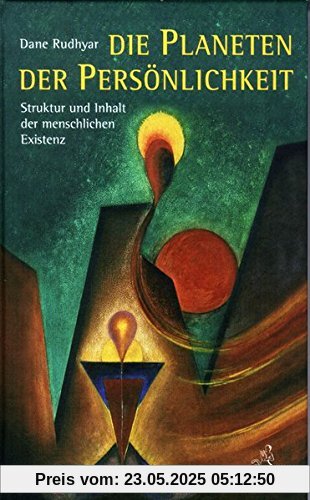 Dane Rudhyar DIE PLANETEN DER PERSÖNLICHKEIT

Struktur und Inhalt der menschlichen Existenz

Preis vom: 23.05.2025 05:12:50